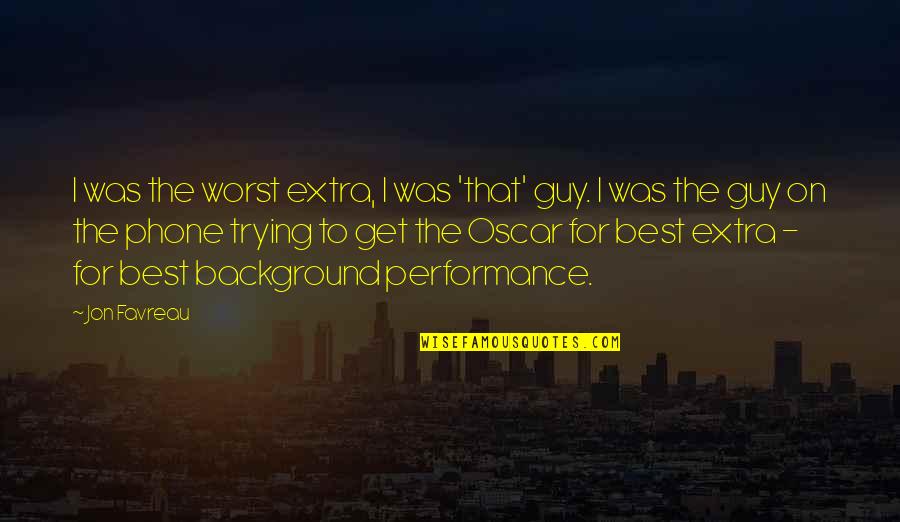 I was the worst extra, I was 'that' guy. I was the guy on the phone trying to get the Oscar for best extra - for best background performance.

~ Jon Favreau

WISEFAMOUSQUOTES.COM